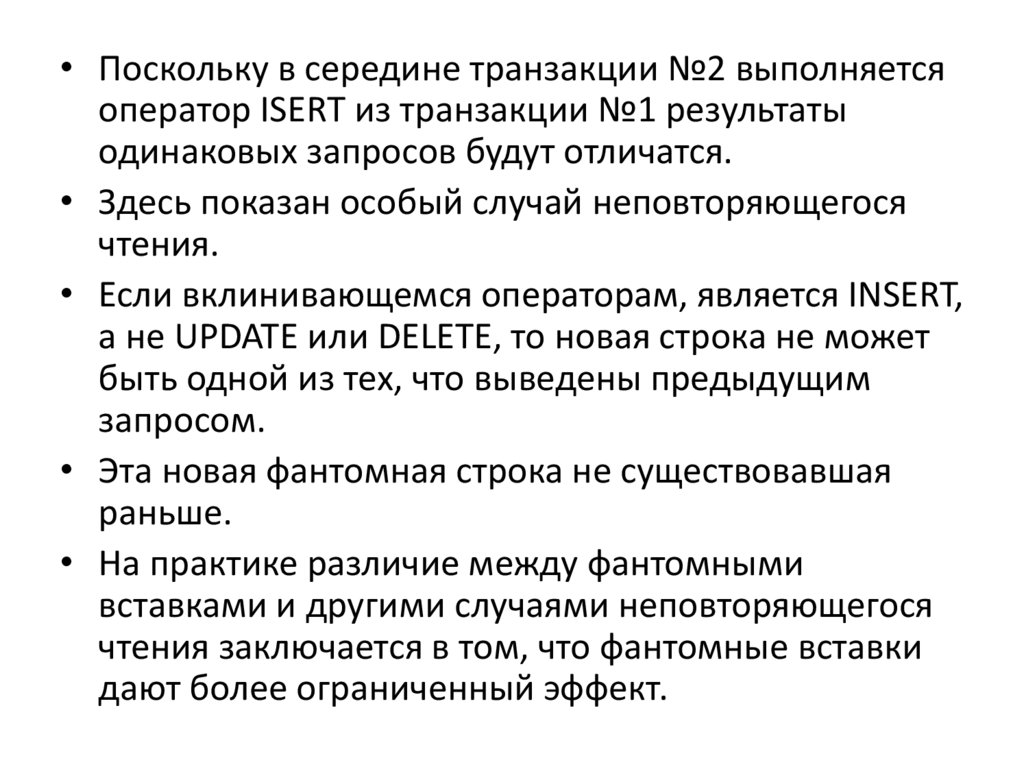 • Поскольку в середине транзакции №2 выполняется оператор ISERT из транзакции №1 результаты одинаковых запросов будут отличатся.

• Здесь показан особый случай неповторяющегося чтения.

• Если вклинивающемся операторам, является INSERT, а не UPDATE или DELETE, то новая строка не может быть одной из тех, что выведены предыдущим запросом.

• Эта новая фантомная строка не существовавшая раньше.

• На практике различие между фантомными вставками и другими случаями неповторяющегося чтения заключается в том, что фантомные вставки дают более ограниченный эффект.